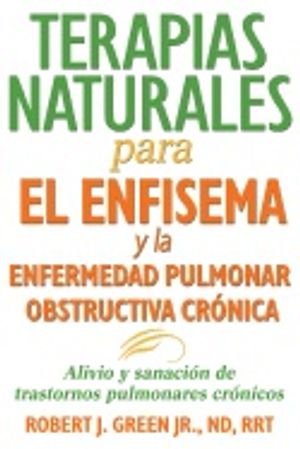 TERAPIAS NATURALES
para
EL ENFISEMA
y la
ENFERMEDAD PULMONAR OBSTRUCTIVA CRÓNICA

Alivio y sanación de trastornos pulmonares crónicos

ROBERT J. GREEN JR., ND, RRT